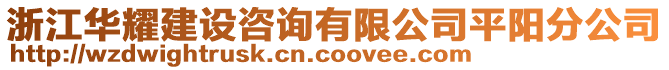 浙江华耀建设咨询有限公司平阳分公司
http://wzdwightrusk.cn.coovee.com